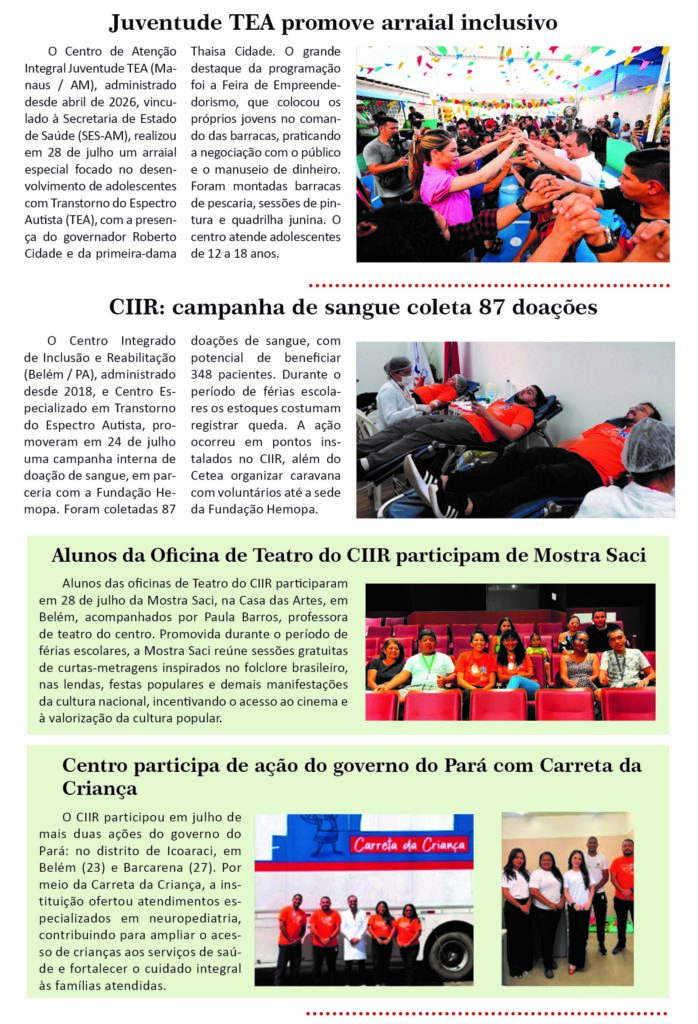 Juventude TEA promove arraial inclusivo

O Centro de Atenção Integral Juventude TEA (Manaus / AM), administrado desde abril de 2026, vinculado à Secretaria de Estado de Saúde (SES-AM), realizou em 28 de julho um arraial especial focado no desenvolvimento de adolescentes com Transtorno do Espectro Autista (TEA), com a presença do governador Roberto Cidade e da primeira-dama Thaisa Cidade. O grande destaque da programação foi a Feira de Empreendedorismo, que colocou os próprios jovens no comando das barracas, praticando a negociação com o público e o manuseio de dinheiro. Foram montadas barracas de pescaria, sessões de pintura e quadrilha junina. O centro atende adolescentes de 12 a 18 anos.

CIIR: campanha de sangue coleta 87 doações

O Centro Integrado de Inclusão e Reabilitação (Belém / PA), administrado desde 2018, e Centro Especializado em Transtorno do Espectro Autista, promoveram em 24 de julho uma campanha interna de doação de sangue, em parceria com a Fundação Hemopa. Foram coletadas 87 doações de sangue, com potencial de beneficiar 348 pacientes. Durante o período de férias escolares os estoques costumam registrar queda. A ação ocorreu em pontos instalados no CIIR, além do Cetea organizar caravana com voluntários até a sede da Fundação Hemopa.

Alunos da Oficina de Teatro do CIIR participam de Mostra Saci

Alunos das oficinas de Teatro do CIIR participaram em 28 de julho da Mostra Saci, na Casa das Artes, em Belém, acompanhados por Paula Barros, professora de teatro do centro. Promovida durante o período de férias escolares, a Mostra Saci reúne sessões gratuitas de curtas-metragens inspirados no folclore brasileiro, nas lendas, festas populares e demais manifestações da cultura nacional, incentivando o acesso ao cinema e à valorização da cultura popular.

Centro participa de ação do governo do Pará com Carreta da Criança

O CIIR participou em julho de mais duas ações do governo do Pará: no distrito de Icoaraci, em Belém (23) e Barcarena (27). Por meio da Carreta da Criança, a instituição ofertou atendimentos especializados em neuropediatria, contribuindo para ampliar o acesso de crianças aos serviços de saúde e fortalecer o cuidado integral às famílias atendidas.

Carreta da Criança